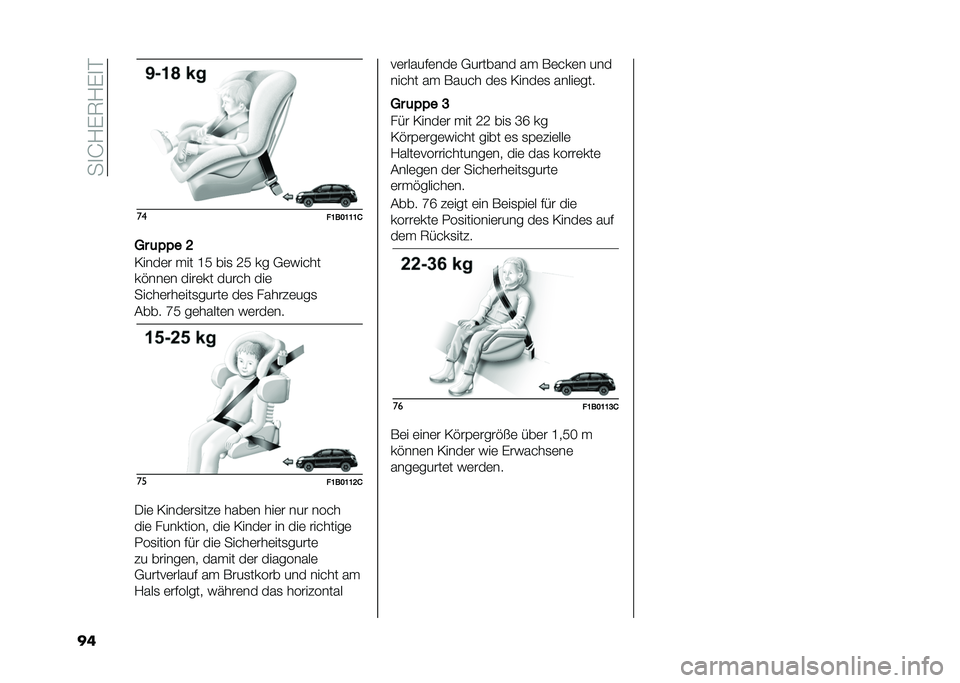 SICHERHEIT

9-18 kg

74 F1B0111C

Gruppe 2
Kinder mit 15 bis 25 kg Gewicht können direkt durch die Sicherheitsgurte des Fahrzeugs Abb. 75 gehalten werden.

15-25 kg

75 F1B0112C

Die Kindersitze haben hier nur noch die Funktion, die Kinder in die richtige Position für die Sicherheitsgurte zu bringen, damit der diagonale Gurtverlauf am Brustkorb und nicht am Hals erfolgt, während das horizontal verlaufende Gurtband am Becken und nicht am Bauch des Kindes anliegt.

Gruppe 3
Für Kinder mit 22 bis 36 kg Körpergewicht gibt es spezielle Haltevorrichtungen, die das korrekte Anlegen der Sicherheitsgurte ermöglichen.

Abb. 76 zeigt ein Beispiel für die korrekte Positionierung des Kindes auf dem Rücksitz.

22-36 kg

76 F1B0113C

Bei einer Körpergröße über 1,50 m können Kinder wie Erwachsene angegurtet werden.

94

carmanualsonline.info